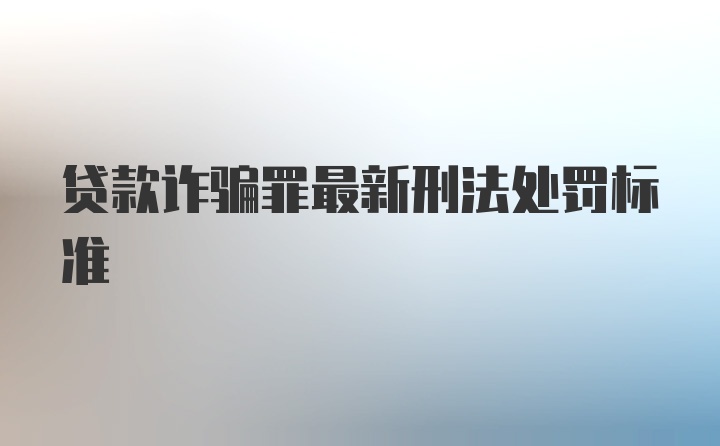 贷款诈骗罪最新刑法处罚标准